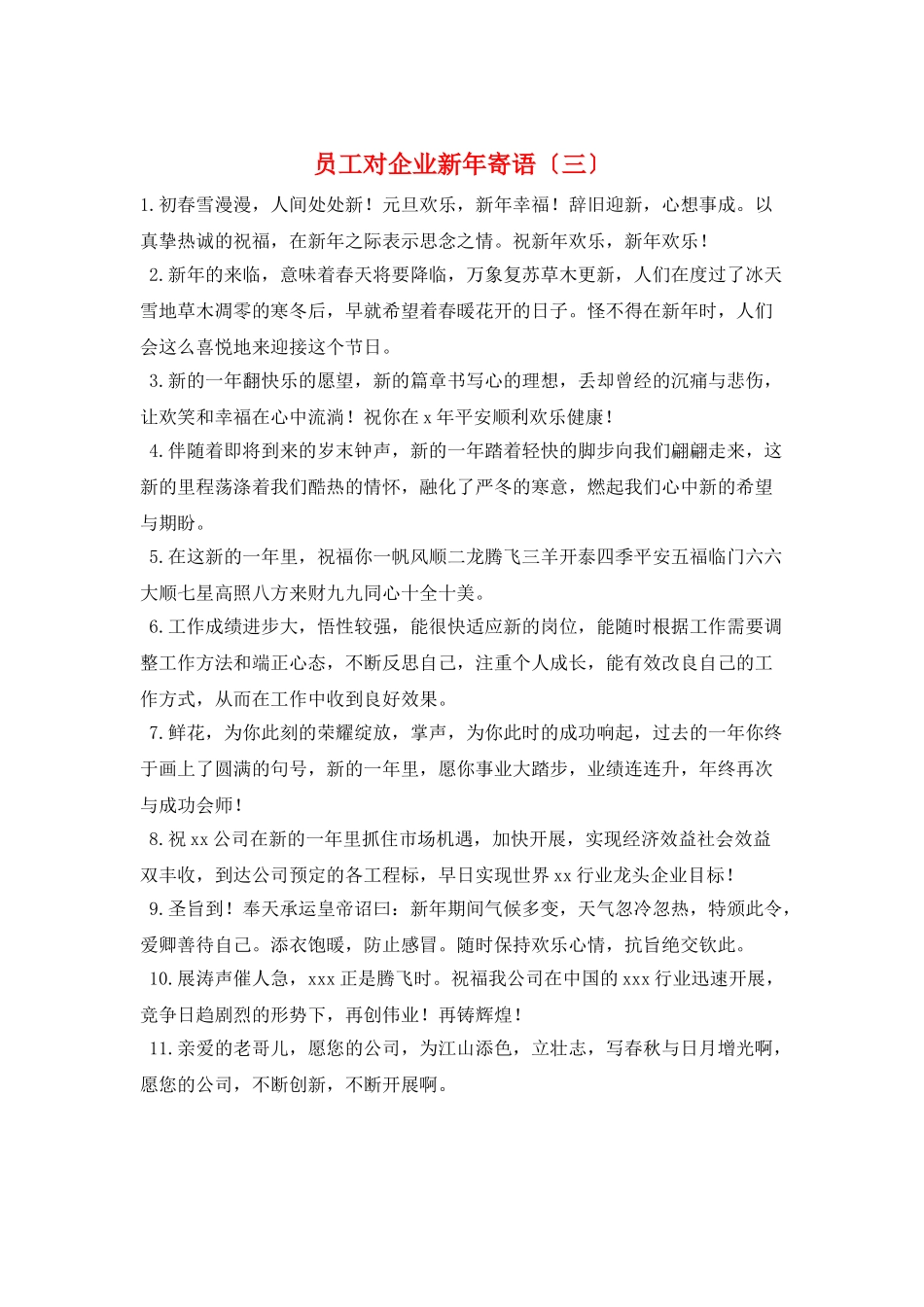 员工对企业新年寄语〔三〕

1.初春雪漫漫，人间处处新！元旦欢乐，新年幸福！辞旧迎新，心想事成。以真挚热诚的祝福，在新年之际表示思念之情。祝新年欢乐，新年欢乐！

2.新年的来临，意味着春天将要降临，万象复苏草木更新，人们在度过了冰天雪地草木凋零的寒冬后，早就希望着春暖花开的日子。怪不得在新年时，人们会这么喜悦地来迎接这个节日。

3.新的一年翻快乐的愿望，新的篇章书写心的理想，丢却曾经的沉痛与悲伤，让欢笑和幸福在心中流淌！祝你在x年平安顺利欢乐健康！

4.伴随着即将到来的岁末钟声，新的一年踏着轻快的脚步向我们翩翩走来，这新的里程荡涤着我们酷热的情怀，融化了严冬的寒意，燃起我们心中新的希望与期盼。

5.在这新的一年里，祝福你一帆风顺二龙腾飞三羊开泰四季平安五福临门六六大顺七星高照八方来财九九同心十全十美。

6.工作成绩进步大，悟性较强，能很快适应新的岗位，能随时根据工作需要调整工作方法和端正心态，不断反思自己，注重个人成长，能有效改良自己的工作方式，从而在工作中收到良好效果。

7.鲜花，为你此刻的荣耀绽放，掌声，为你此时的成功响起，过去的一年你终于画上了圆满的句号，新的一年里，愿你事业大踏步，业绩连连升，年终再次与成功会师！

8.祝xx公司在新的一年里抓住市场机遇，加快开展，实现经济效益社会效益双丰收，到达公司预定的各工程标，早日实现世界xx行业龙头企业目标！

9.圣旨到！奉天承运皇帝诏曰：新年期间气候多变，天气忽冷忽热，特颁此令，爱卿善待自己。添衣饱暖，防止感冒。随时保持欢乐心情，抗旨绝交钦此。

10.展涛声催人急，xxx正是腾飞时。祝福我公司在中国的xxx行业迅速开展，竞争日趋剧烈的形势下，再创伟业！再铸辉煌！

11.亲爱的老哥儿，愿您的公司，为江山添色，立壮志，写春秋与日月增光啊，愿您的公司，不断创新，不断开展啊。